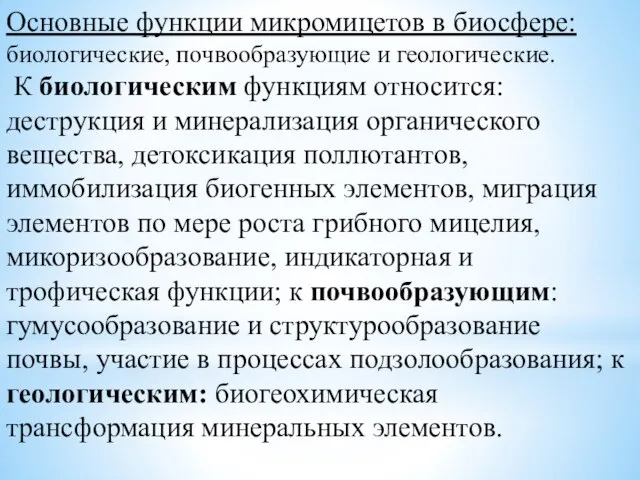 Основные функции микромицетов в биосфере: биологические, почвообразующие и геологические.

К биологическим функциям относится: деструкция и минерализация органического вещества, детоксикация поллютантов, иммобилизация биогенных элементов, миграция элементов по мере роста грибного мицелия, микоризообразование, индикаторная и трофическая функции; к почвообразующим: гумусообразование и структурообразование почвы, участие в процессах подзолообразования; к геологическим: биогеохимическая трансформация минеральных элементов.